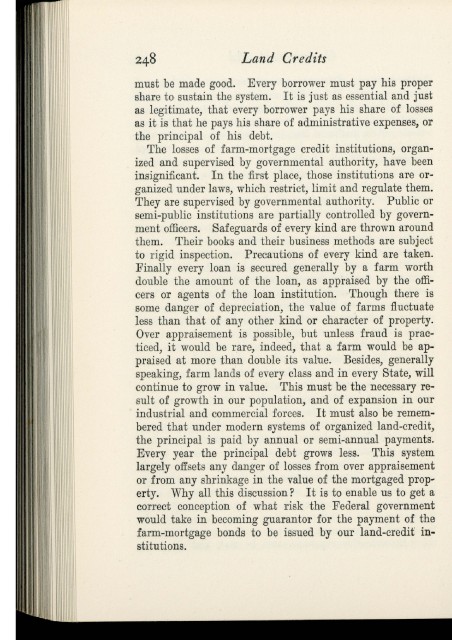 248 Land Credits

must be made good. Every borrower must pay his proper share to sustain the system. It is just as essential and just as legitimate, that every borrower pays his share of losses as it is that he pays his share of administrative expenses, or the principal of his debt.

The losses of farm-mortgage credit institutions, organized and supervised by governmental authority, have been insignificant. In the first place, those institutions are organized under laws, which restrict, limit and regulate them. They are supervised by governmental authority. Public or semi-public institutions are partially controlled by government officers. Safeguards of every kind are thrown around them. Their books and their business methods are subject to rigid inspection. Precautions of every kind are taken. Finally every loan is secured generally by a farm worth double the amount of the loan, as appraised by the officers or agents of the loan institution. Though there is some danger of depreciation, the value of farms fluctuate less than that of any other kind or character of property. Over appraisement is possible, but unless fraud is practiced, it would be rare, indeed, that a farm would be appraised at more than double its value. Besides, generally speaking, farm lands of every class and in every State, will continue to grow in value. This must be the necessary result of growth in our population, and of expansion in our industrial and commercial forces. It must also be remembered that under modern systems of organized land-credit, the principal is paid by annual or semi-annual payments. Every year the principal debt grows less. This system largely offsets any danger of losses from over appraisement or from any shrinkage in the value of the mortgaged property. Why all this discussion? It is to enable us to get a correct conception of what risk the Federal government would take in becoming guarantor for the payment of the farm-mortgage bonds to be issued by our land-credit institutions.